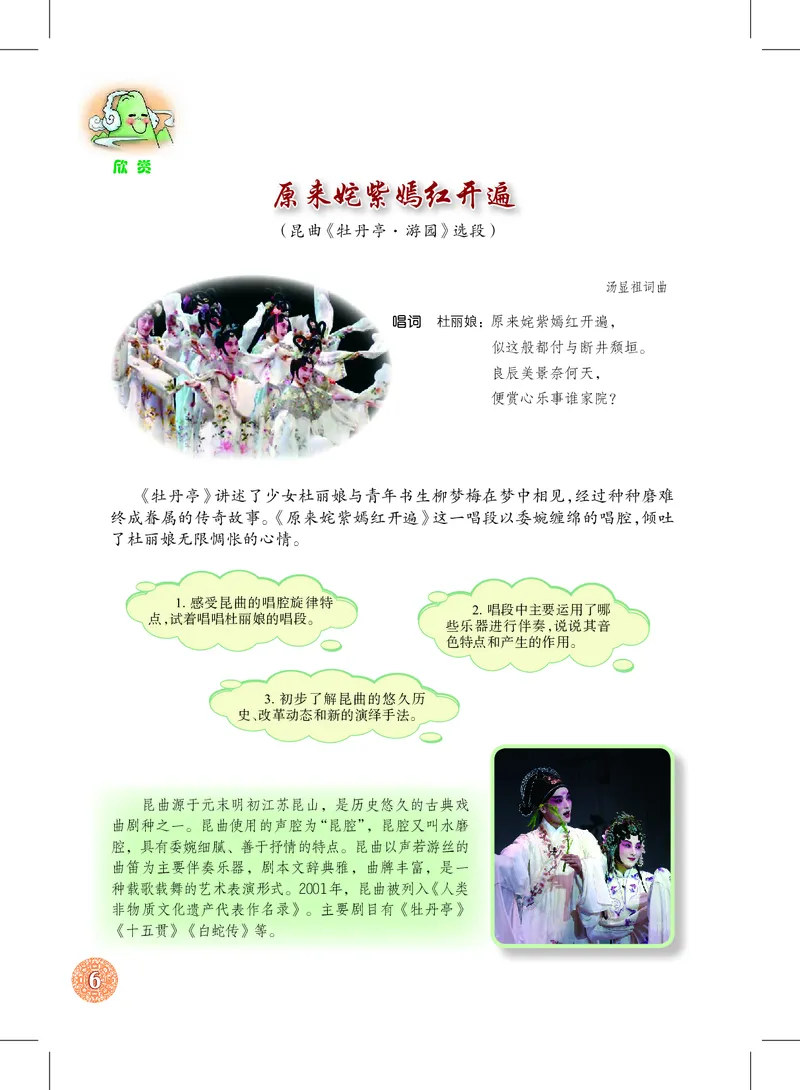 欣赏

原来姹紫嫣红开遍

（昆曲《牡丹亭·游园》选段）

汤显祖词曲

唱词　杜丽娘：原来姹紫嫣红开遍，
似这般都付与断井颓垣。
良辰美景奈何天，
便赏心乐事谁家院？

《牡丹亭》讲述了少女杜丽娘与青年书生柳梦梅在梦中相见，经过种种磨难终成眷属的传奇故事。《原来姹紫嫣红开遍》这一唱段以委婉缠绵的唱腔，倾吐了杜丽娘无限惆怅的心情。

1. 感受昆曲的唱腔旋律特点，试着唱唱杜丽娘的唱段。

2. 唱段中主要运用了哪些乐器进行伴奏，说说其音色特点和产生的作用。

3. 初步了解昆曲的悠久历史、改革动态和新的演绎手法。

昆曲源于元末明初江苏昆山，是历史悠久的古典戏曲剧种之一。昆曲使用的声腔为“昆腔”，昆腔又叫水磨腔，具有委婉细腻、善于抒情的特点。昆曲以声若游丝的曲笛为主要伴奏乐器，剧本文辞典雅，曲牌丰富，是一种载歌载舞的艺术表演形式。2001年，昆曲被列入《人类非物质文化遗产代表作名录》。主要剧目有《牡丹亭》《十五贯》《白蛇传》等。

6